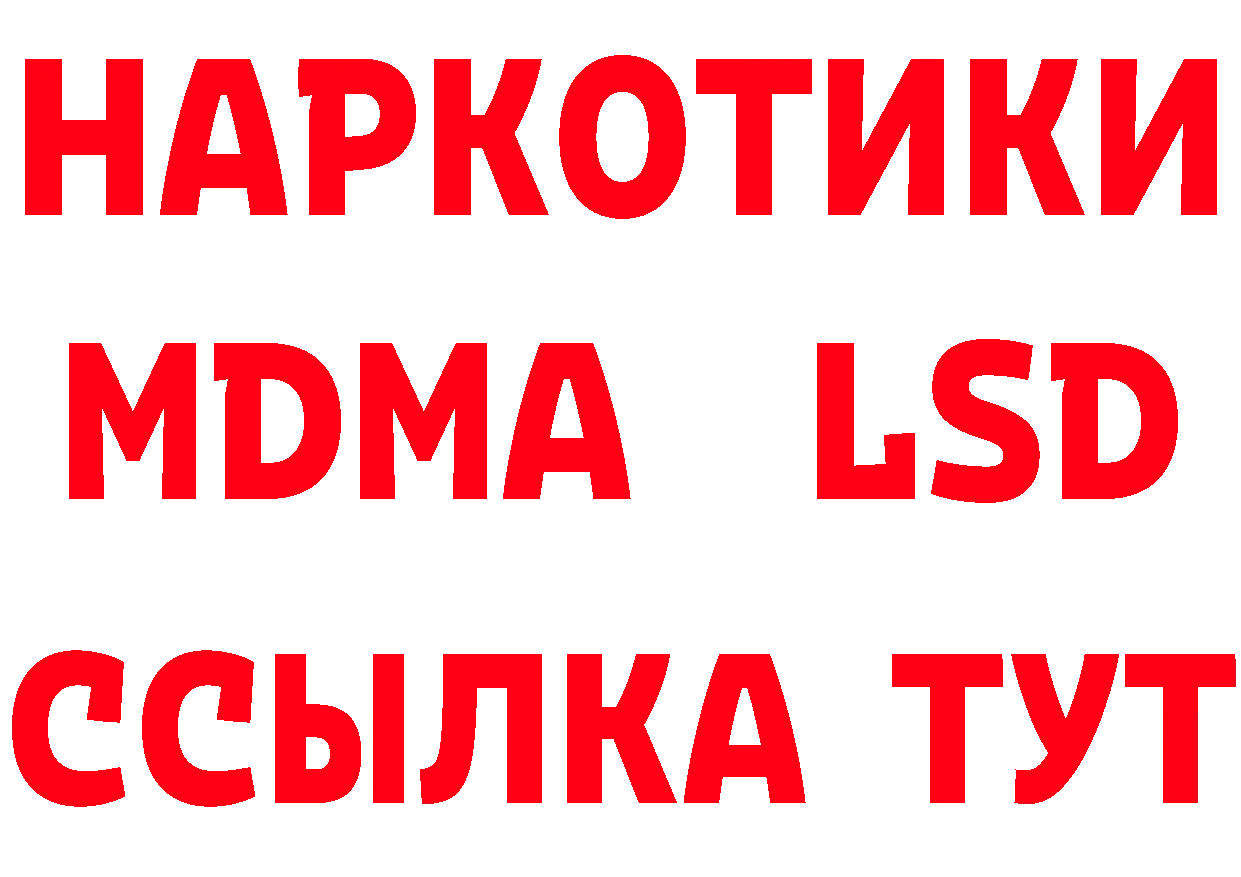 НАРКОТИКИ
MDMA LSD
ССЫЛКА ТУТ